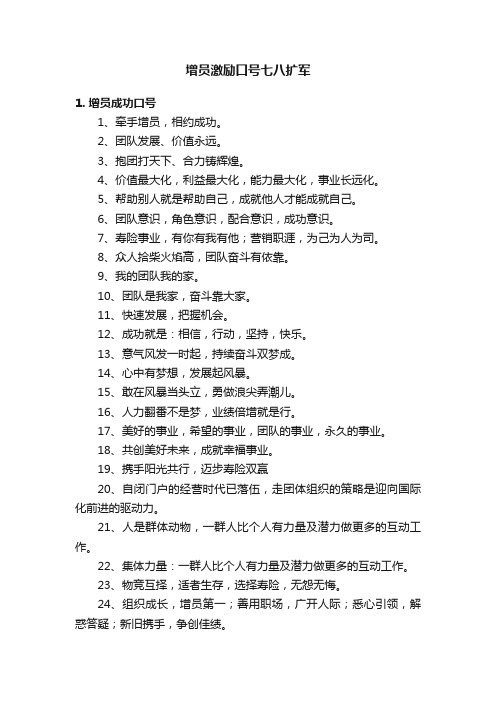 增员激励口号七八扩军

1. 增员成功口号

1、牵手增员，相约成功。

2、团队发展、价值永远。

3、抱团打天下、合力铸辉煌。

4、价值最大化，利益最大化，能力最大化，事业长远化。

5、帮助别人就是帮助自己，成就他人才能成就自己。

6、团队意识，角色意识，配合意识，成功意识。

7、寿险事业，有你有我有他；营销职涯，为己为人为司。

8、众人拾柴火焰高，团队奋斗有依靠。

9、我的团队我的家。

10、团队是我家，奋斗靠大家。

11、快速发展，把握机会。

12、成功就是：相信，行动，坚持，快乐。

13、意气风发一时起，持续奋斗双梦成。

14、心中有梦想，发展起风暴。

15、敢在风暴当头立，勇做浪尖弄潮儿。

16、人力翻番不是梦，业绩倍增就是行。

17、美好的事业，希望的事业，团队的事业，永久的事业。

18、共创美好未来，成就幸福事业。

19、携手阳光共行，迈步寿险双赢

20、自闭门户的经营时代已落伍，走团体组织的策略是迎向国际化前进的驱动力。

21、人是群体动物，一群人比个人有力量及潜力做更多的互动工作。

22、集体力量：一群人比个人有力量及潜力做更多的互动工作。

23、物竞互择，适者生存，选择寿险，无怨无悔。

24、组织成长，增员第一；善用职场，广开人际；悉心引领，解惑答疑；新旧携手，争创佳绩。